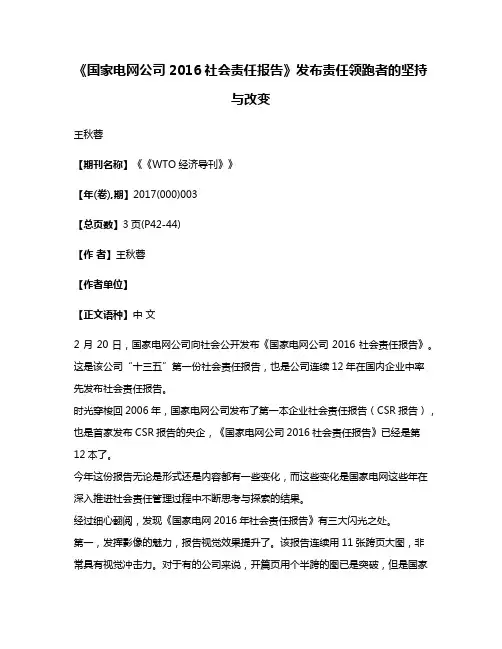 《国家电网公司 2016 社会责任报告》发布责任领跑者的坚持与改变

王秋蓉

【期刊名称】《《WTO 经济导刊》》

【年(卷),期】2017(000)003

【总页数】3 页(P42-44)

【作 者】王秋蓉

【作者单位】

【正文语种】中 文

2 月 20 日，国家电网公司向社会公开发布《国家电网公司 2016 社会责任报告》。这是该公司“十三五”第一份社会责任报告，也是公司连续 12 年在国内企业中率先发布社会责任报告。

时光穿梭回 2006 年，国家电网公司发布了第一本企业社会责任报告（CSR 报告），也是首家发布 CSR 报告的央企，《国家电网公司 2016 社会责任报告》已经是第 12 本了。

今年这份报告无论是形式还是内容都有一些变化，而这些变化是国家电网这些年在深入推进社会责任管理过程中不断思考与探索的结果。

经过细心翻阅，发现《国家电网 2016 年社会责任报告》有三大闪光之处。

第一，发挥影像的魅力，报告视觉效果提升了。该报告连续用 11 张跨页大图，非常具有视觉冲击力。对于有的公司来说，开篇页用个半跨的图已是突破，但是国家